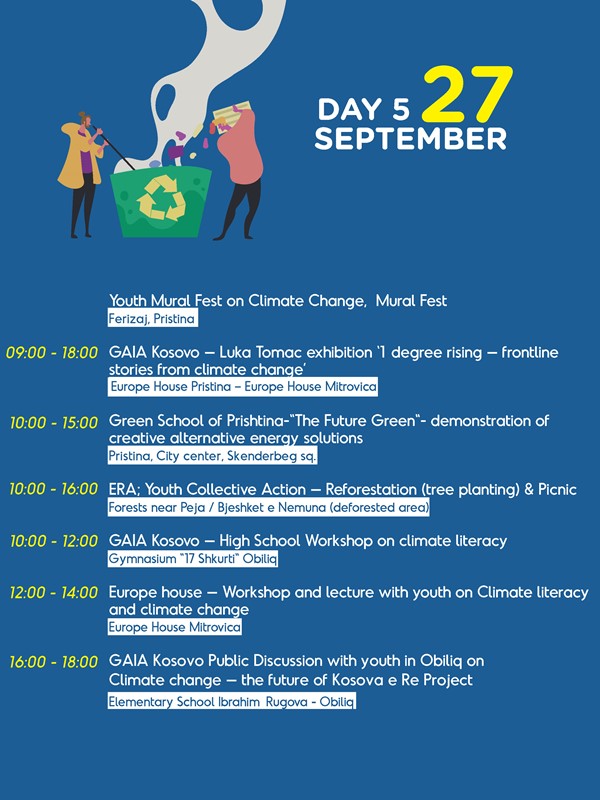 DAY 5 27
SEPTEMBER

Youth Mural Fest on Climate Change, Mural Fest
Ferizaj, Pristina

09:00 - 18:00 GAIA Kosovo – Luka Tomac exhibition '1 degree rising – frontline stories from climate change'
Europe House Pristina – Europe House Mitrovica

10:00 - 15:00 Green School of Prishtina-"The Future Green"- demonstration of creative alternative energy solutions
Pristina, City center, Skenderbeg sq.

10:00 - 16:00 ERA; Youth Collective Action – Reforestation (tree planting) & Picnic
Forests near Peja / Bjeshket e Nemuna (deforested area)

10:00 - 12:00 GAIA Kosovo – High School Workshop on climate literacy
Gymnasium "17 Shkurti" Obiliq

12:00 - 14:00 Europe house – Workshop and lecture with youth on Climate literacy and climate change
Europe House Mitrovica

16:00 - 18:00 GAIA Kosovo Public Discussion with youth in Obiliq on Climate change – the future of Kosova e Re Project
Elementary School Ibrahim Rugova - Obiliq